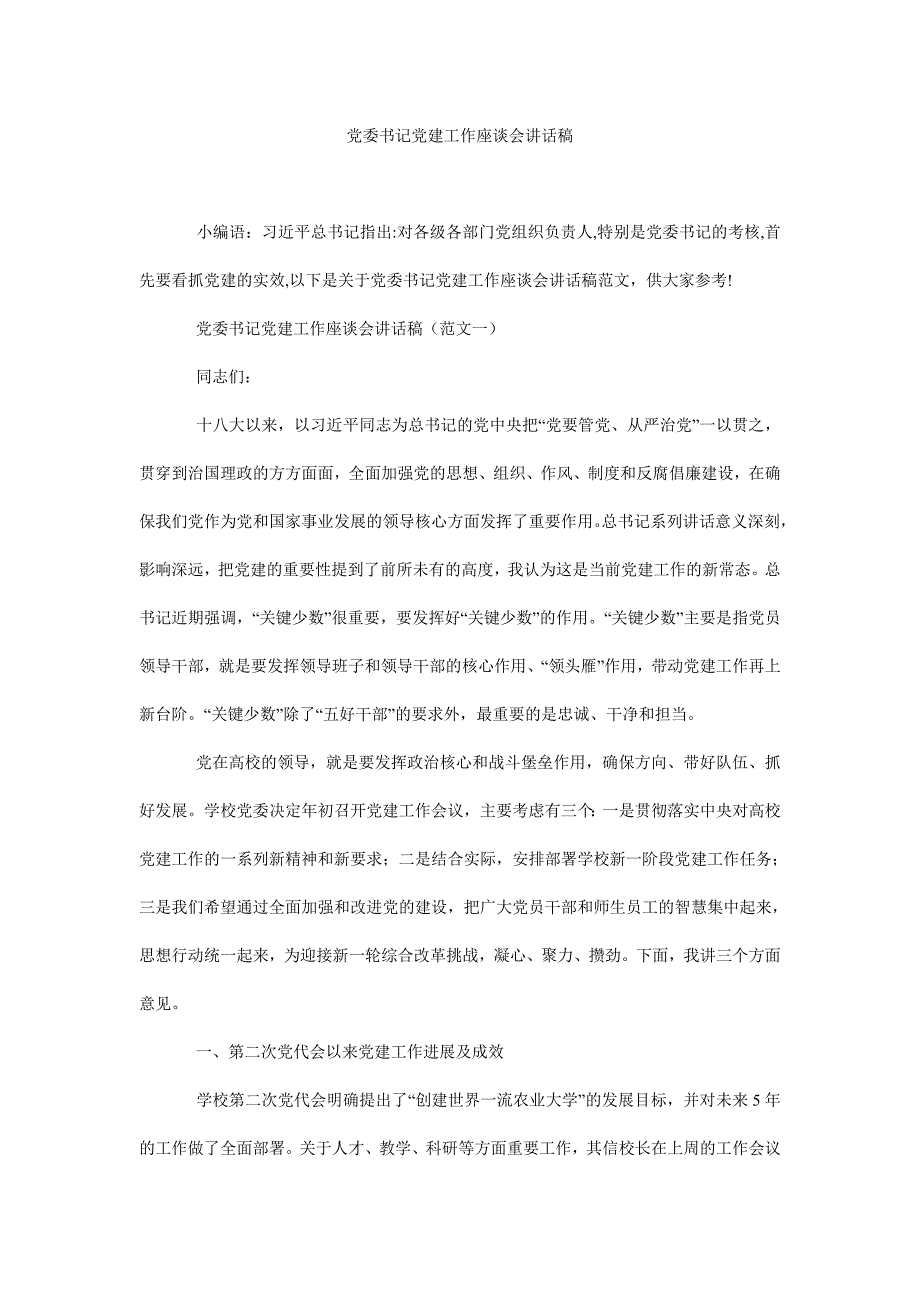 党委书记党建工作座谈会讲话稿

小编语：习近平总书记指出:对各级各部门党组织负责人,特别是党委书记的考核,首先要看抓党建的实效,以下是关于党委书记党建工作座谈会讲话稿范文，供大家参考!

党委书记党建工作座谈会讲话稿（范文一）

同志们：

十八大以来，以习近平同志为总书记的党中央把“党要管党、从严治党”一以贯之，贯穿到治国理政的方方面面，全面加强党的思想、组织、作风、制度和反腐倡廉建设，在确保我们党作为党和国家事业发展的领导核心方面发挥了重要作用。总书记系列讲话意义深刻，影响深远，把党建的重要性提到了前所未有的高度，我认为这是当前党建工作的新常态。总书记近期强调，“关键少数”很重要，要发挥好“关键少数”的作用。“关键少数”主要是指党员领导干部，就是要发挥领导班子和领导干部的核心作用、“领头雁”作用，带动党建工作再上新台阶。“关键少数”除了“五好干部”的要求外，最重要的是忠诚、干净和担当。

党在高校的领导，就是要发挥政治核心和战斗堡垒作用，确保方向、带好队伍、抓好发展。学校党委决定年初召开党建工作会议，主要考虑有三个：一是贯彻落实中央对高校党建工作的一系列新精神和新要求；二是结合实际，安排部署学校新一阶段党建工作任务；三是我们希望通过全面加强和改进党的建设，把广大党员干部和师生员工的智慧集中起来，思想行动统一起来，为迎接新一轮综合改革挑战，凝心、聚力、攒劲。下面，我讲三个方面意见。

一、第二次党代会以来党建工作进展及成效

学校第二次党代会明确提出了“创建世界一流农业大学”的发展目标，并对未来 5 年的工作做了全面部署。关于人才、教学、科研等方面重要工作，其信校长在上周的工作会议